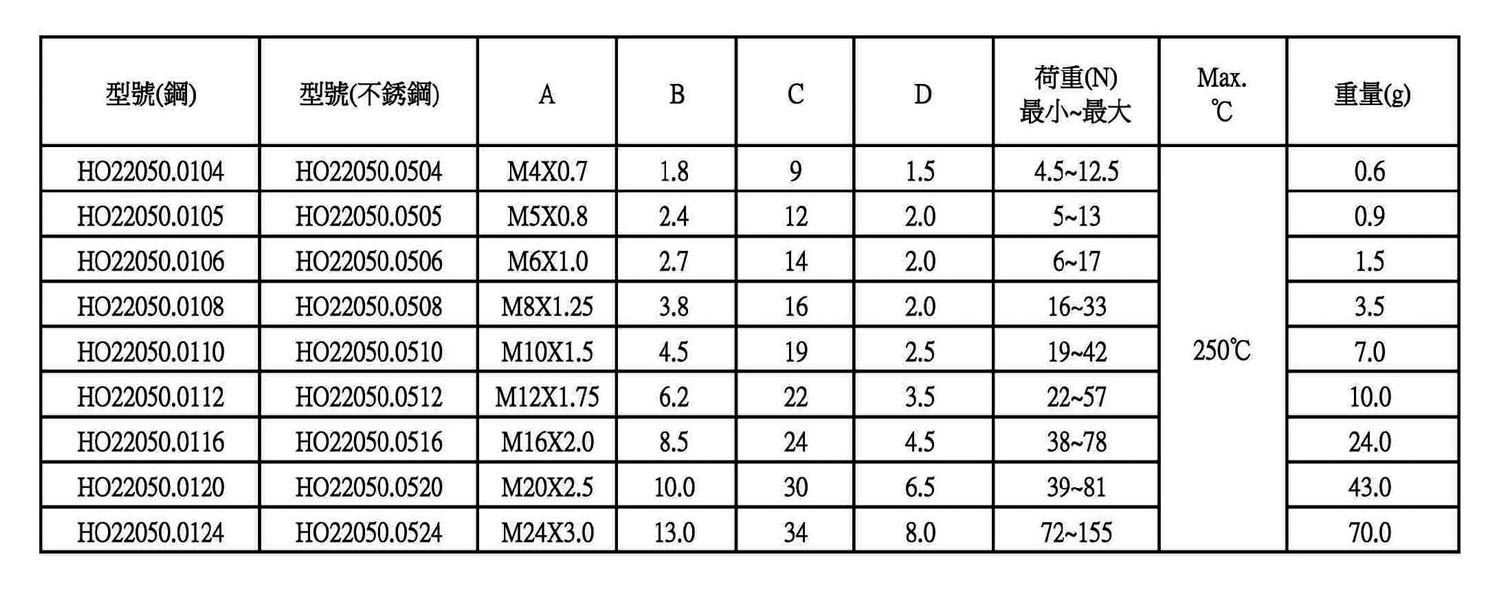 | 型號(鋼) | 型號(不銹鋼) | A | B | C | D | 荷重(N) 最小~最大 | Max. ℃ | 重量(g) |
|---|---|---|---|---|---|---|---|---|
| HO22050.0104 | HO22050.0504 | M4X0.7 | 1.8 | 9 | 1.5 | 4.5~12.5 | 250℃ | 0.6 |
| HO22050.0105 | HO22050.0505 | M5X0.8 | 2.4 | 12 | 2.0 | 5~13 | | 0.9 |
| HO22050.0106 | HO22050.0506 | M6X1.0 | 2.7 | 14 | 2.0 | 6~17 | | 1.5 |
| HO22050.0108 | HO22050.0508 | M8X1.25 | 3.8 | 16 | 2.0 | 16~33 | | 3.5 |
| HO22050.0110 | HO22050.0510 | M10X1.5 | 4.5 | 19 | 2.5 | 19~42 | | 7.0 |
| HO22050.0112 | HO22050.0512 | M12X1.75 | 6.2 | 22 | 3.5 | 22~57 | | 10.0 |
| HO22050.0116 | HO22050.0516 | M16X2.0 | 8.5 | 24 | 4.5 | 38~78 | | 24.0 |
| HO22050.0120 | HO22050.0520 | M20X2.5 | 10.0 | 30 | 6.5 | 39~81 | | 43.0 |
| HO22050.0124 | HO22050.0524 | M24X3.0 | 13.0 | 34 | 8.0 | 72~155 | | 70.0 |